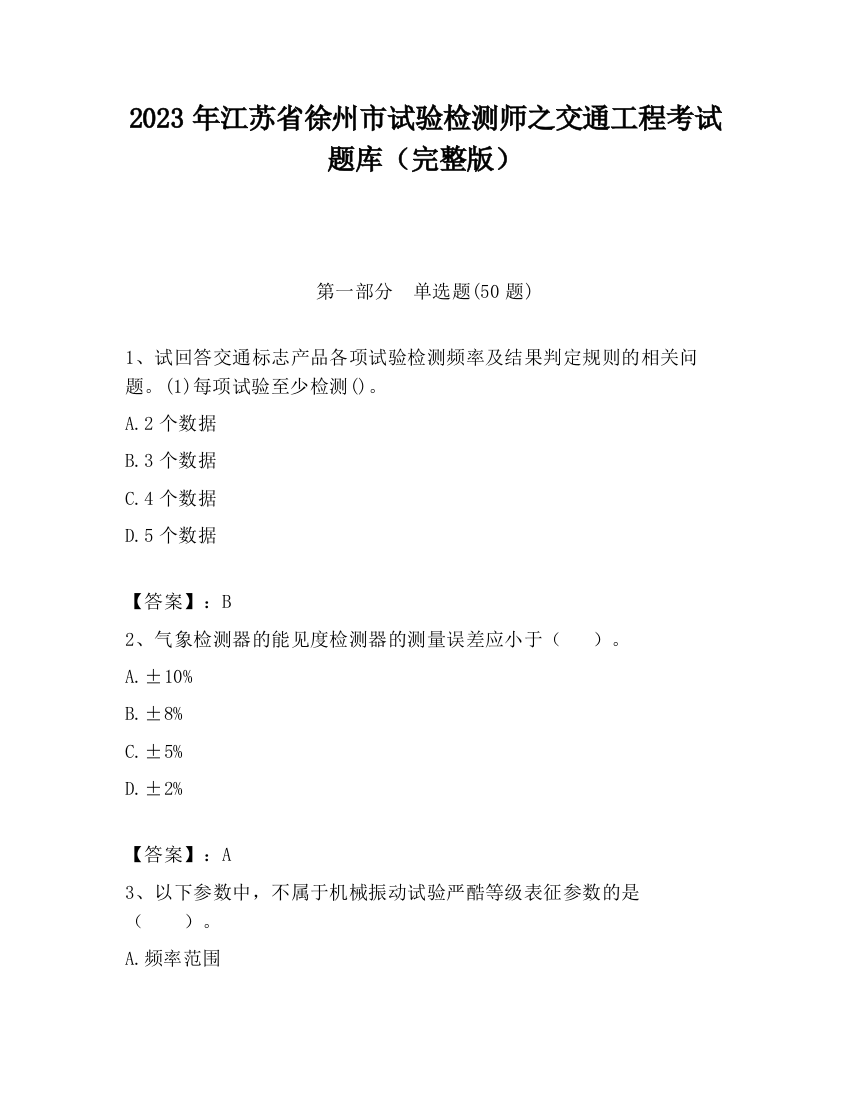 2023 年江苏省徐州市试验检测师之交通工程考试题库（完整版）

第一部分　单选题(50 题)

1、试回答交通标志产品各项试验检测频率及结果判定规则的相关问题。(1)每项试验至少检测()。

A.2 个数据

B.3 个数据

C.4 个数据

D.5 个数据

【答案】：B

2、气象检测器的能见度检测器的测量误差应小于（　　）。

A.±10%

B.±8%

C.±5%

D.±2%

【答案】：A

3、以下参数中，不属于机械振动试验严酷等级表征参数的是（　　）。

A.频率范围